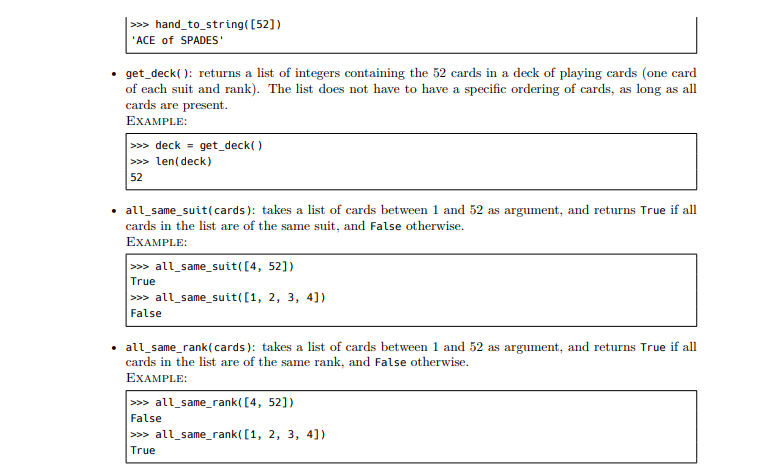 >>> hand_to_string([52])
'ACE of SPADES'

• get_deck(): returns a list of integers containing the 52 cards in a deck of playing cards (one card of each suit and rank). The list does not have to have a specific ordering of cards, as long as all cards are present.
EXAMPLE:

>>> deck = get_deck()
>>> len(deck)
52

• all_same_suit(cards): takes a list of cards between 1 and 52 as argument, and returns True if all cards in the list are of the same suit, and False otherwise.
EXAMPLE:

>>> all_same_suit([4, 52])
True
>>> all_same_suit([1, 2, 3, 4])
False

• all_same_rank(cards): takes a list of cards between 1 and 52 as argument, and returns True if all cards in the list are of the same rank, and False otherwise.
EXAMPLE:

>>> all_same_rank([4, 52])
False
>>> all_same_rank([1, 2, 3, 4])
True